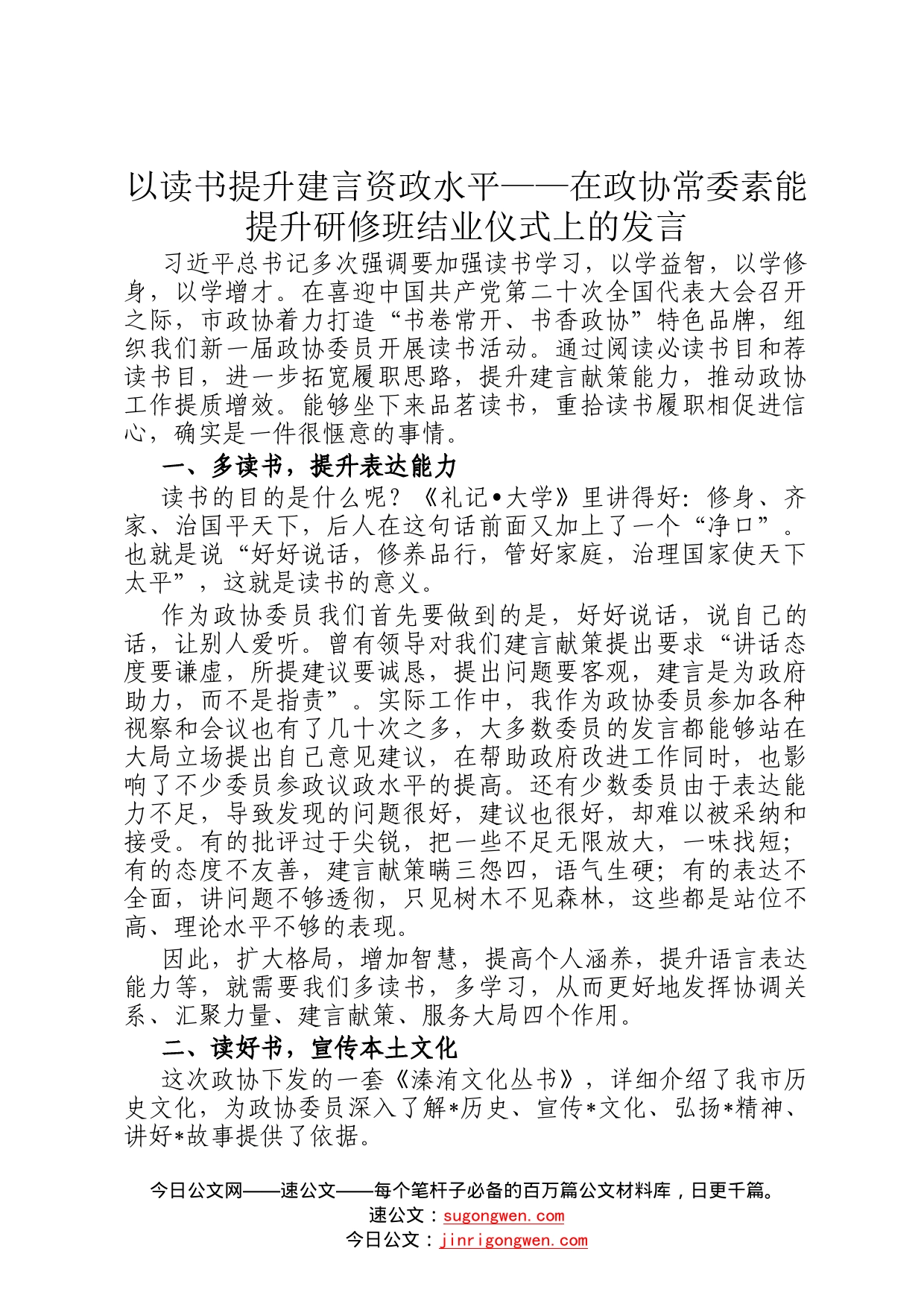 以读书提升建言资政水平——在政协常委素能提升研修班结业仪式上的发言

习近平总书记多次强调要加强读书学习，以学益智，以学修身，以学增才。在喜迎中国共产党第二十次全国代表大会召开之际，市政协着力打造“书卷常开、书香政协”特色品牌，组织我们新一届政协委员开展读书活动。通过阅读必读书目和荐读书目，进一步拓宽履职思路，提升建言献策能力，推动政协工作提质增效。能够坐下来品茗读书，重拾读书履职相促进信心，确实是一件很惬意的事情。

一、多读书，提升表达能力

读书的目的是什么呢？《礼记•大学》里讲得好：修身、齐家、治国平天下，后人在这句话前面又加上了一个“净口”。也就是说“好好说话，修养品行，管好家庭，治理国家使天下太平”，这就是读书的意义。

作为政协委员我们首先要做到的是，好好说话，说自己的话，让别人爱听。曾有领导对我们建言献策提出要求“讲话态度要谦虚，所提建议要诚恳，提出问题要客观，建言是为政府助力，而不是指责”。实际工作中，我作为政协委员参加各种视察和会议也有了几十次之多，大多数委员的发言都能够站在大局立场提出自己意见建议，在帮助政府改进工作同时，也影响了不少委员参政议政水平的提高。还有少数委员由于表达能力不足，导致发现的问题很好，建议也很好，却难以被采纳和接受。有的批评过于尖锐，把一些不足无限放大，一味找短；有的态度不友善，建言献策瞒三怨四，语气生硬；有的表达不全面，讲问题不够透彻，只见树木不见森林，这些都是站位不高、理论水平不够的表现。

因此，扩大格局，增加智慧，提高个人涵养，提升语言表达能力等，就需要我们多读书，多学习，从而更好地发挥协调关系、汇聚力量、建言献策、服务大局四个作用。

二、读好书，宣传本土文化

这次政协下发的一套《溱洧文化丛书》，详细介绍了我市历史文化，为政协委员深入了解*历史、宣传*文化、弘扬*精神、讲好*故事提供了依据。

今日公文网——速公文——每个笔杆子必备的百万篇公文材料库，日更千篇。
速公文：sugongwen.com
今日公文：jinrigongwen.com